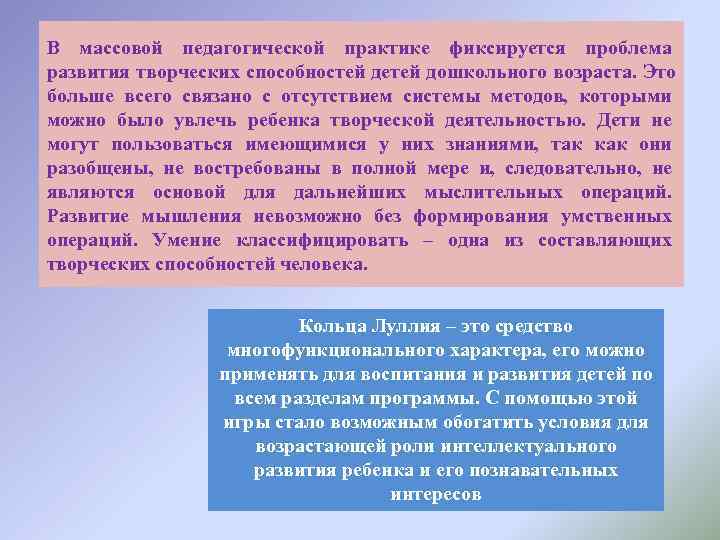 В массовой педагогической практике фиксируется проблема развития творческих способностей детей дошкольного возраста. Это больше всего связано с отсутствием системы методов, которыми можно было увлечь ребенка творческой деятельностью. Дети не могут пользоваться имеющимися у них знаниями, так как они разобщены, не востребованы в полной мере и, следовательно, не являются основой для дальнейших мыслительных операций. Развитие мышления невозможно без формирования умственных операций. Умение классифицировать – одна из составляющих творческих способностей человека.

Кольца Луллия – это средство многофункционального характера, его можно применять для воспитания и развития детей по всем разделам программы. С помощью этой игры стало возможным обогатить условия для возрастающей роли интеллектуального развития ребенка и его познавательных интересов